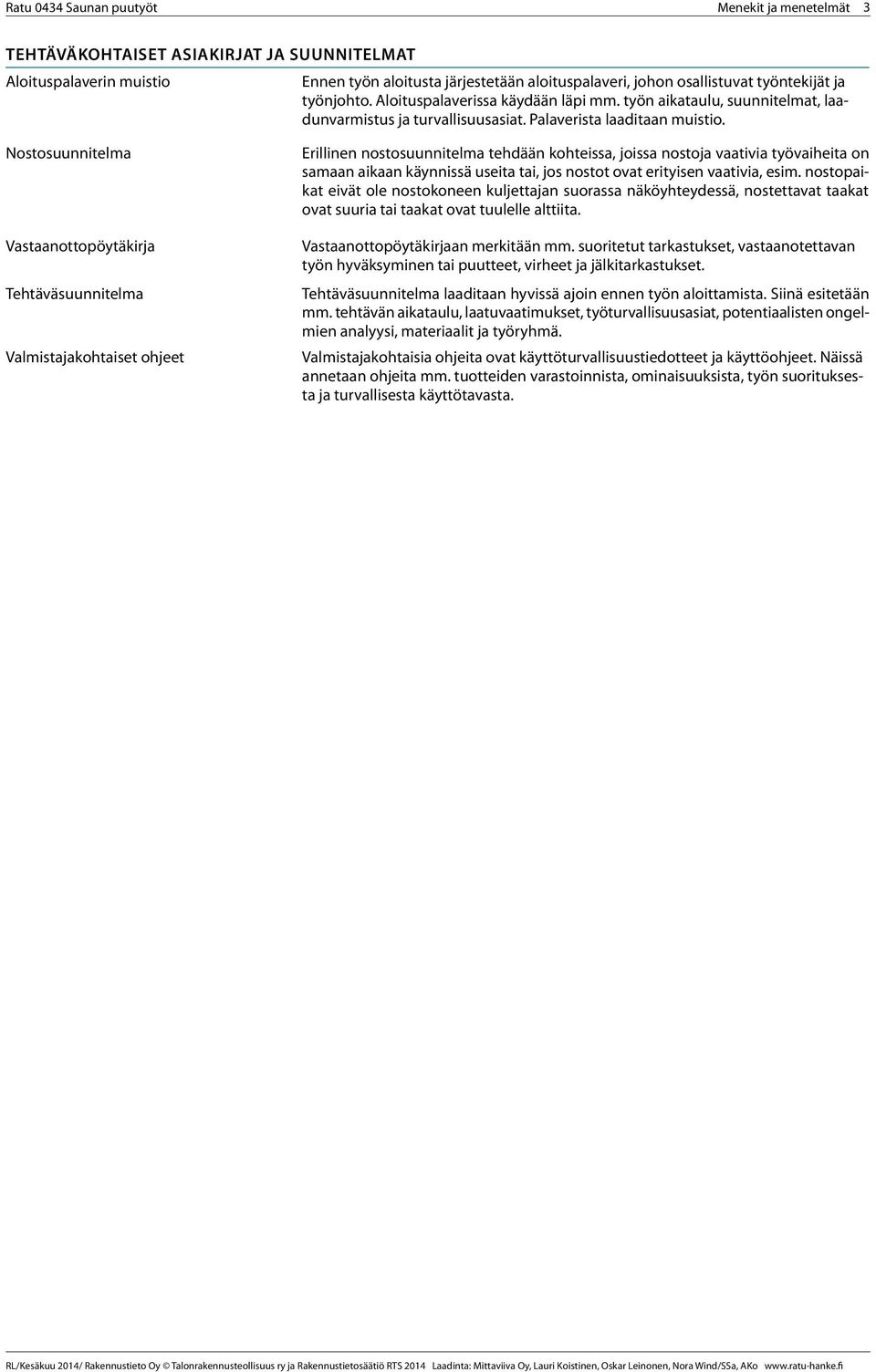 Ratu 0434 Saunan puutyöt

Menekit ja menetelmät 3

TEHTÄVÄKOHTAISET ASIAKIRJAT JA SUUNNITELMAT

Aloituspalaverin muistio

Ennen työn aloitusta järjestetään aloituspalaveri, johon osallistuvat työntekijät ja työnjohto. Aloituspalaverissa käydään läpi mm. työn aikataulu, suunnitelmat, laadunvarmistus ja turvallisuusasiat. Palaverista laaditaan muistio.

Nostosuunnitelma

Erillinen nostosuunnitelma tehdään kohteissa, joissa nostoja vaativia työvaiheita on samaan aikaan käynnissä useita tai, jos nostot ovat erityisen vaativia, esim. nostopaikat eivät ole nostokoneen kuljettajan suorassa näköyhteydessä, nostettavat taakat ovat suuria tai taakat ovat tuulelle alttiita.

Vastaanottopöytäkirja

Vastaanottopöytäkirjaan merkitään mm. suoritetut tarkastukset, vastaanotettavan työn hyväksyminen tai puutteet, virheet ja jälkitarkastukset.

Tehtäväsuunnitelma

Tehtäväsuunnitelma laaditaan hyvissä ajoin ennen työn aloittamista. Siinä esitetään mm. tehtävän aikataulu, laatuvaatimukset, työturvallisuusasiat, potentiaalisten ongelmien analyysi, materiaalit ja työryhmä.

Valmistajakohtaiset ohjeet

Valmistajakohtaisia ohjeita ovat käyttöturvallisuustiedotteet ja käyttöohjeet. Näissä annetaan ohjeita mm. tuotteiden varastoinnista, ominaisuuksista, työn suorituksesta ja turvallisesta käyttötavasta.

RL/Kesäkuu 2014/ Rakennustieto Oy © Talonrakennusteollisuus ry ja Rakennustietosäätiö RTS 2014 Laadinta: Mittaviiva Oy, Lauri Koistinen, Oskar Leinonen, Nora Wind/SSa, AKo www.ratu-hanke.fi